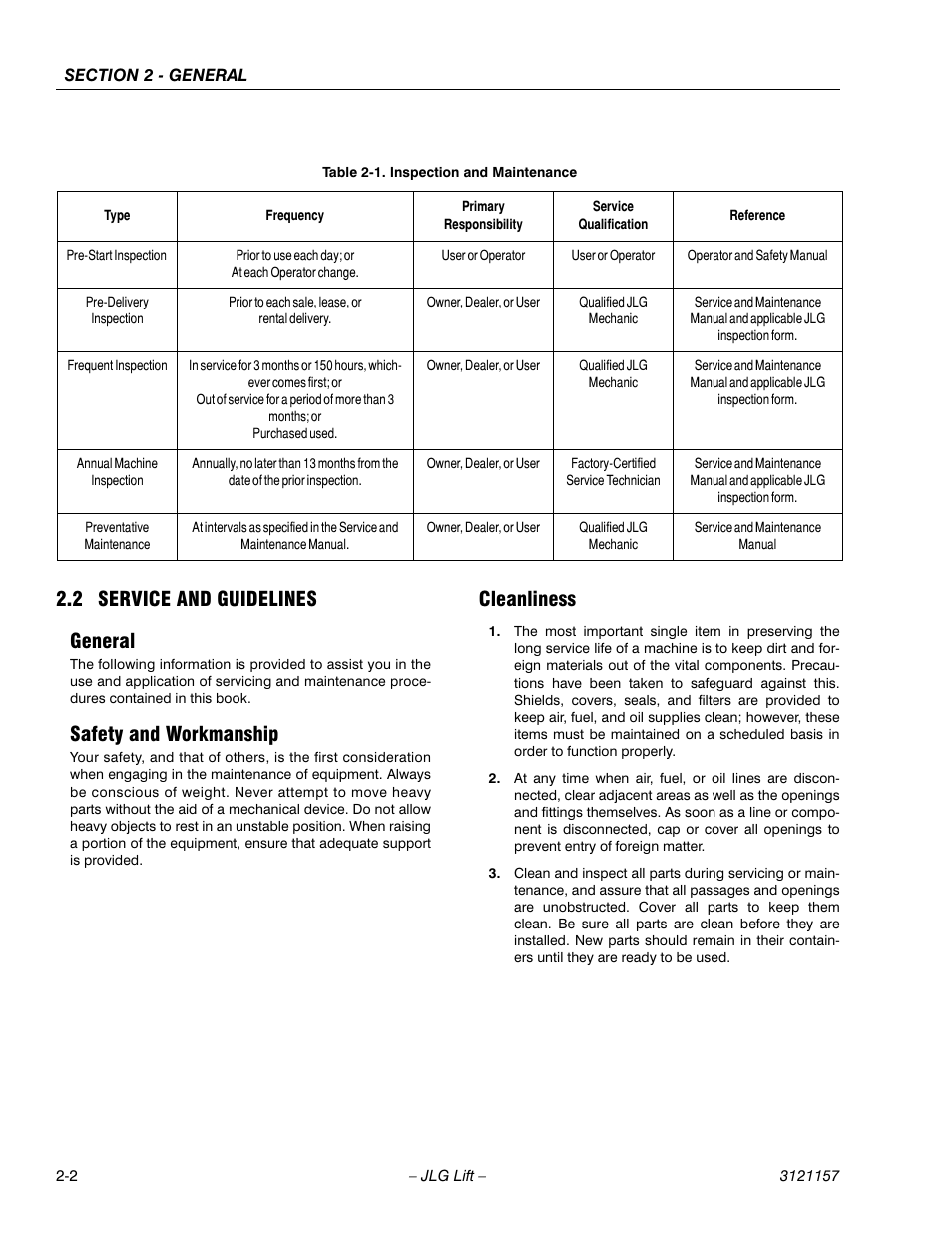 SECTION 2 - GENERAL

Table 2-1. Inspection and Maintenance

| Type | Frequency | Primary Responsibility | Service Qualification | Reference |
|---|---|---|---|---|
| Pre-Start Inspection | Prior to use each day; or At each Operator change. | User or Operator | User or Operator | Operator and Safety Manual |
| Pre-Delivery Inspection | Prior to each sale, lease, or rental delivery. | Owner, Dealer, or User | Qualified JLG Mechanic | Service and Maintenance Manual and applicable JLG inspection form. |
| Frequent Inspection | In service for 3 months or 150 hours, whichever comes first; or Out of service for a period of more than 3 months; or Purchased used. | Owner, Dealer, or User | Qualified JLG Mechanic | Service and Maintenance Manual and applicable JLG inspection form. |
| Annual Machine Inspection | Annually, no later than 13 months from the date of the prior inspection. | Owner, Dealer, or User | Factory-Certified Service Technician | Service and Maintenance Manual and applicable JLG inspection form. |
| Preventative Maintenance | At intervals as specified in the Service and Maintenance Manual. | Owner, Dealer, or User | Qualified JLG Mechanic | Service and Maintenance Manual |

2.2 SERVICE AND GUIDELINES

General

The following information is provided to assist you in the use and application of servicing and maintenance procedures contained in this book.

Safety and Workmanship

Your safety, and that of others, is the first consideration when engaging in the maintenance of equipment. Always be conscious of weight. Never attempt to move heavy parts without the aid of a mechanical device. Do not allow heavy objects to rest in an unstable position. When raising a portion of the equipment, ensure that adequate support is provided.

Cleanliness

1. The most important single item in preserving the long service life of a machine is to keep dirt and foreign materials out of the vital components. Precautions have been taken to safeguard against this. Shields, covers, seals, and filters are provided to keep air, fuel, and oil supplies clean; however, these items must be maintained on a scheduled basis in order to function properly.

2. At any time when air, fuel, or oil lines are disconnected, clear adjacent areas as well as the openings and fittings themselves. As soon as a line or component is disconnected, cap or cover all openings to prevent entry of foreign matter.

3. Clean and inspect all parts during servicing or maintenance, and assure that all passages and openings are unobstructed. Cover all parts to keep them clean. Be sure all parts are clean before they are installed. New parts should remain in their containers until they are ready to be used.

2-2 – JLG Lift – 3121157